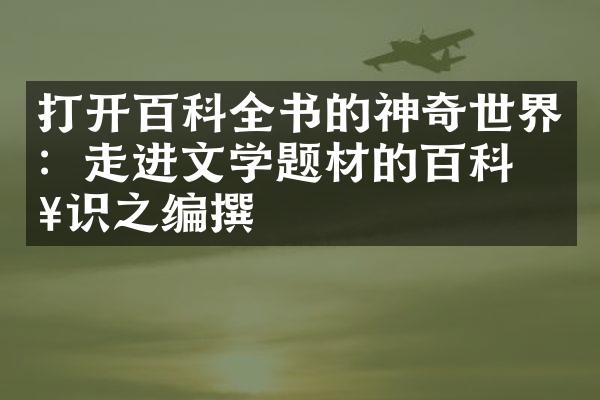 打开百科全书的神奇世界：走进文学题材的百科¥识之编撰